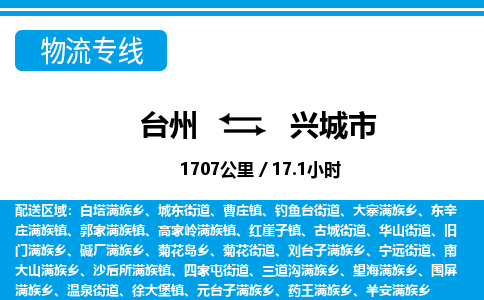 物流专线

台州 兴城市

1707公里 / 17.1小时

配送区域：白塔满族乡、城东街道、曹庄镇、钓鱼台街道、大寨满族乡、东辛庄满族镇、郭家满族镇、高家岭满族镇、红崖子镇、古城街道、华山街道、旧门满族乡、碱厂满族乡、菊花岛乡、菊花街道、刘台子满族乡、宁远街道、南大山满族乡、沙后所满族镇、四家屯街道、三道沟满族乡、望海满族乡、围屏满族乡、温泉街道、徐大堡镇、元台子满族乡、药王满族乡、羊安满族乡